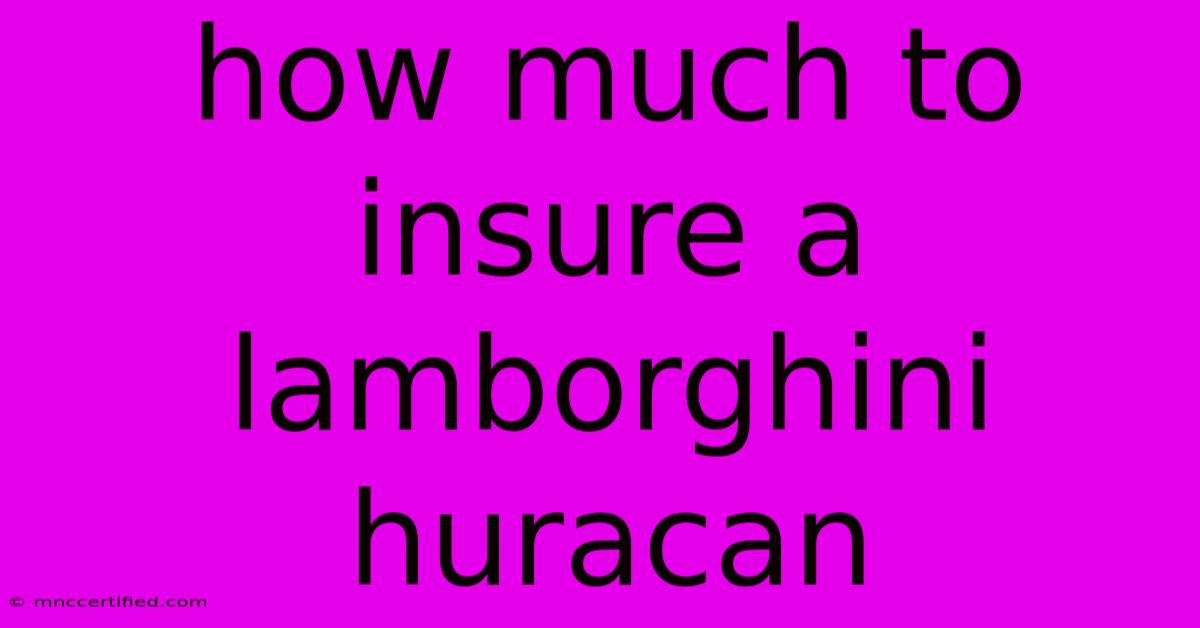 how much to insure a lamborghini huracan

© mnccertified.com